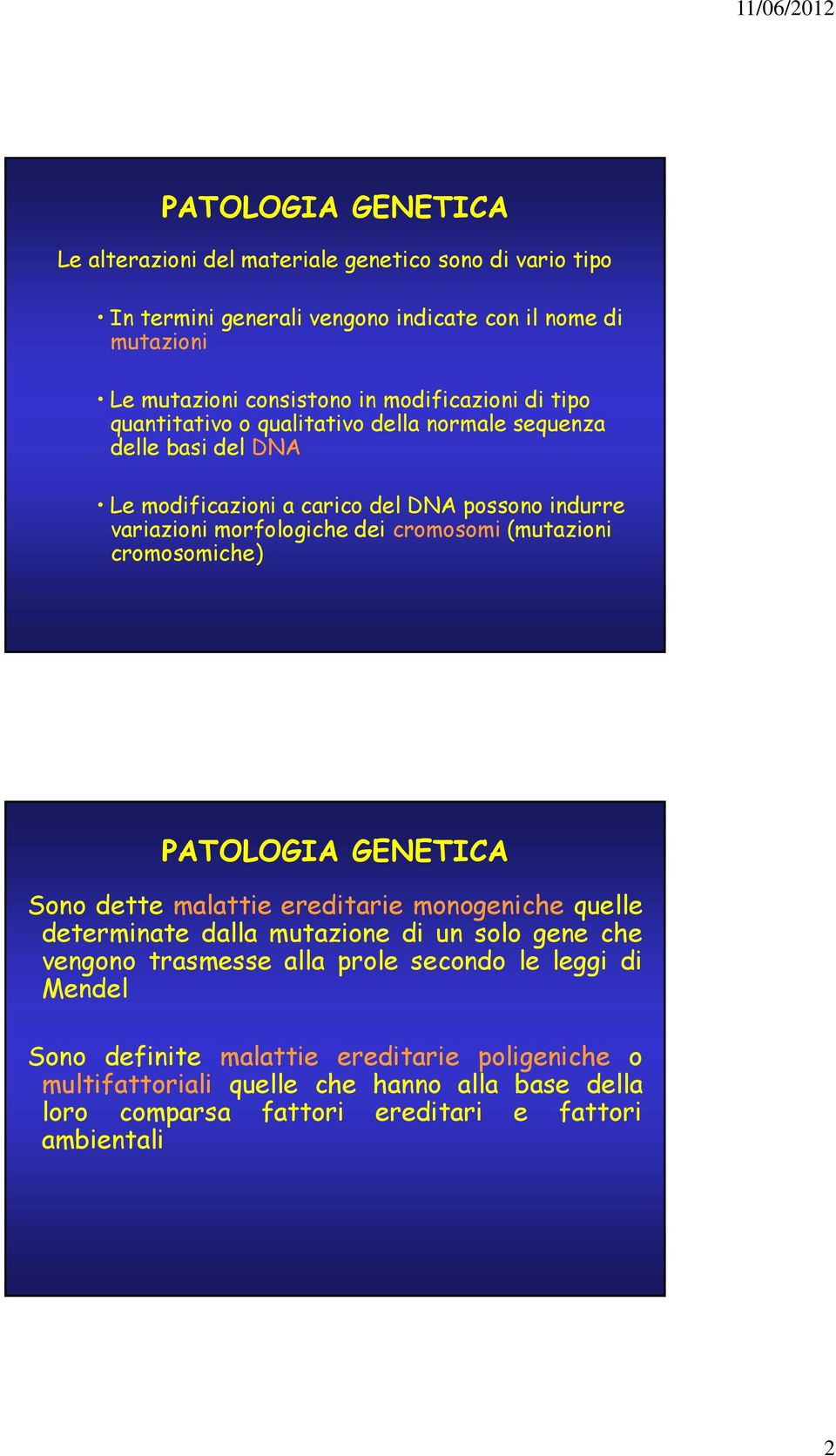 11/06/2012

PATOLOGIA GENETICA

Le alterazioni del materiale genetico sono di vario tipo

• In termini generali vengono indicate con il nome di mutazioni

• Le mutazioni consistono in modificazioni di tipo quantitativo o qualitativo della normale sequenza delle basi del DNA

• Le modificazioni a carico del DNA possono indurre variazioni morfologiche dei cromosomi (mutazioni cromosomiche)

PATOLOGIA GENETICA

Sono dette malattie ereditarie monogeniche quelle determinate dalla mutazione di un solo gene che vengono trasmesse alla prole secondo le leggi di Mendel

Sono definite malattie ereditarie poligeniche o multifattoriali quelle che hanno alla base della loro comparsa fattori ereditari e fattori ambientali

2